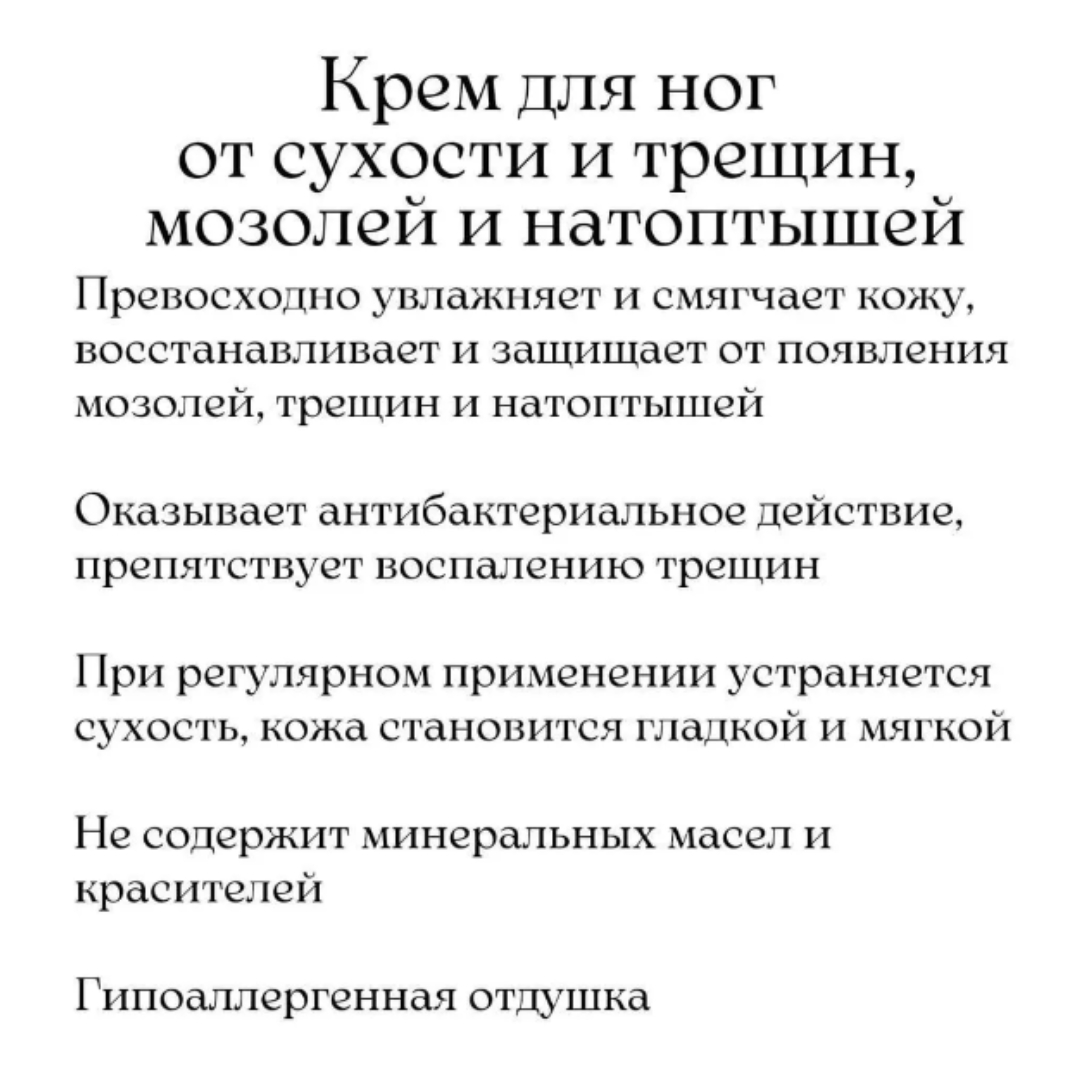 Крем для ног от сухости и трещин, мозолей и натоптышей

Превосходно увлажняет и смягчает кожу, восстанавливает и защищает от появления мозолей, трещин и натоптышей

Оказывает антибактериальное действие, препятствует воспалению трещин

При регулярном применении устраняется сухость, кожа становится гладкой и мягкой

Не содержит минеральных масел и красителей

Гипоаллергенная отдушка